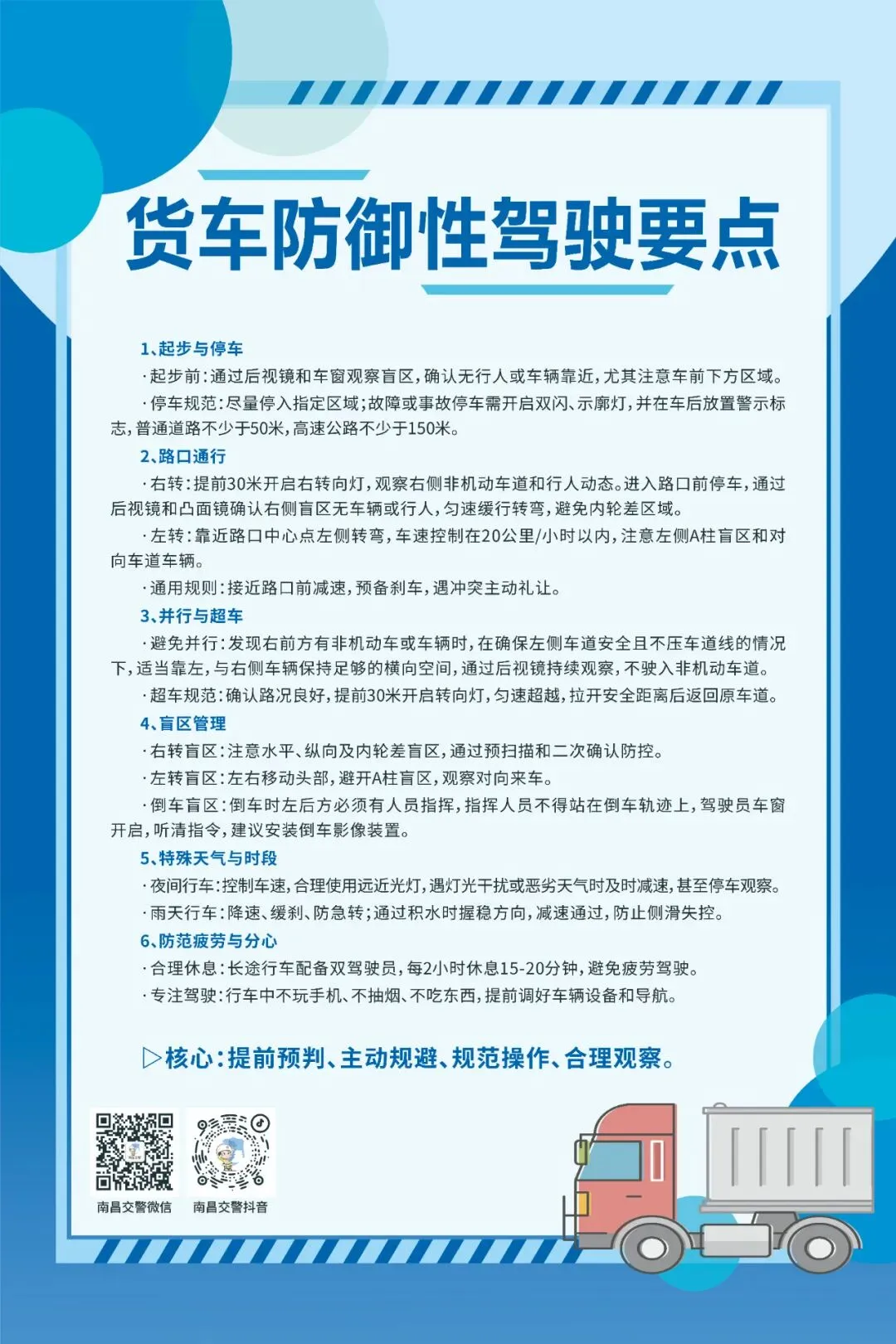 货车防御性驾驶要点

1、起步与停车

·起步前：通过后视镜和车窗观察盲区，确认无行人或车辆靠近，尤其注意车前下方区域。

·停车规范：尽量停入指定区域；故障或事故停车需开启双闪、示廓灯，并在车后放置警示标志，普通道路不少于50米，高速公路不少于150米。

2、路口通行

·右转：提前30米开启右转向灯，观察右侧非机动车道和行人动态。进入路口前停车，通过后视镜和凸面镜确认右侧盲区无车辆或行人，匀速缓行转弯，避免内轮差区域。

·左转：靠近路口中心点左侧转弯，车速控制在20公里/小时以内，注意左侧A柱盲区和对向车道车辆。

·通用规则：接近路口前减速，预备刹车，遇冲突主动礼让。

3、并行与超车

·避免并行：发现右前方有非机动车或车辆时，在确保左侧车道安全且不压车道线的情况下，适当靠左，与右侧车辆保持足够的横向空间，通过后视镜持续观察，不驶入非机动车道。

·超车规范：确认路况良好，提前30米开启转向灯，匀速超越，拉开安全距离后返回原车道。

4、盲区管理

·右转盲区：注意水平、纵向及内轮差盲区，通过预扫描和二次确认防控。

·左转盲区：左右移动头部，避开A柱盲区，观察对向来车。

·倒车盲区：倒车时左后方必须有人员指挥，指挥人员不得站在倒车轨迹上，驾驶员车窗开启，听清指令，建议安装倒车影像装置。

5、特殊天气与时段

·夜间行车：控制车速，合理使用远近光灯，遇灯光干扰或恶劣天气时及时减速，甚至停车观察。

·雨天行车：降速、缓刹、防急转；通过积水时握稳方向，减速通过，防止侧滑失控。

6、防范疲劳与分心

·合理休息：长途行车配备双驾驶员，每2小时休息15-20分钟，避免疲劳驾驶。

·专注驾驶：行车中不玩手机、不抽烟、不吃东西，提前调好车辆设备和导航。

▷核心：提前预判、主动规避、规范操作、合理观察。

南昌交警微信

南昌交警抖音